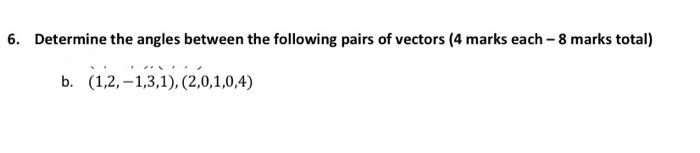 6. Determine the angles between the following pairs of vectors (4 marks each – 8 marks total)

b. $(1,2,-1,3,1), (2,0,1,0,4)$